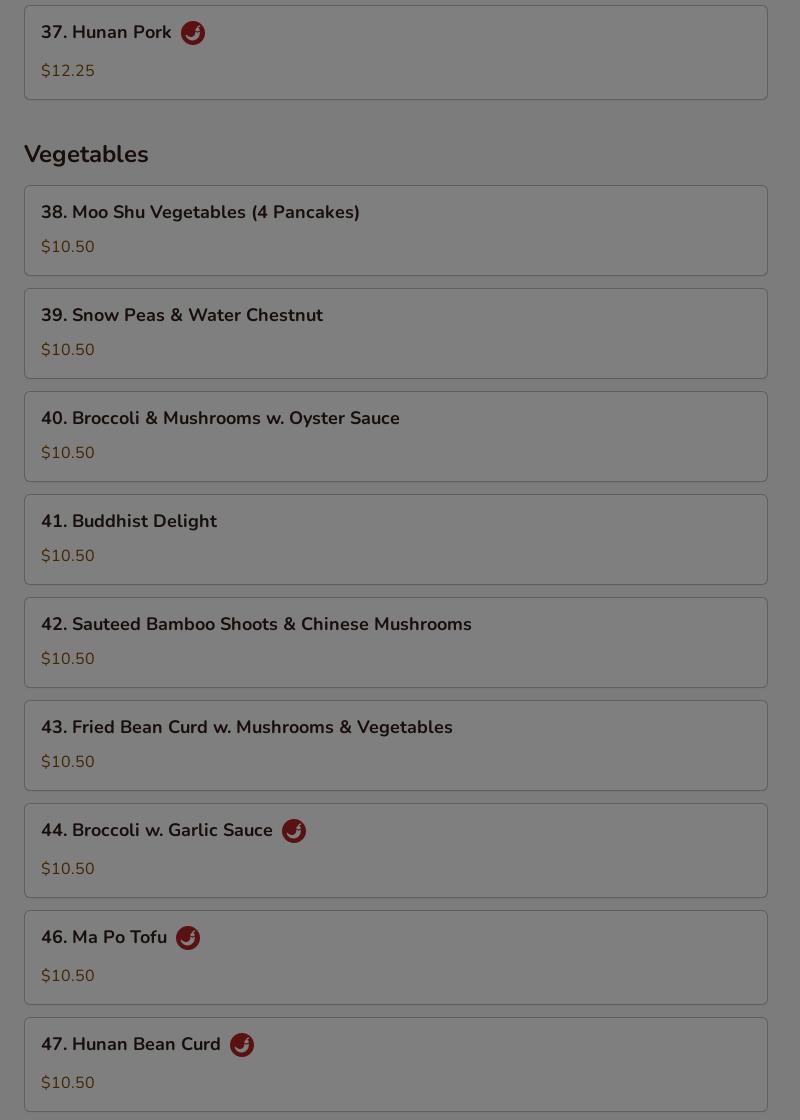 37. Hunan Pork

$12.25

Vegetables

38. Moo Shu Vegetables (4 Pancakes)

$10.50

39. Snow Peas & Water Chestnut

$10.50

40. Broccoli & Mushrooms w. Oyster Sauce

$10.50

41. Buddhist Delight

$10.50

42. Sauteed Bamboo Shoots & Chinese Mushrooms

$10.50

43. Fried Bean Curd w. Mushrooms & Vegetables

$10.50

44. Broccoli w. Garlic Sauce

$10.50

46. Ma Po Tofu

$10.50

47. Hunan Bean Curd

$10.50